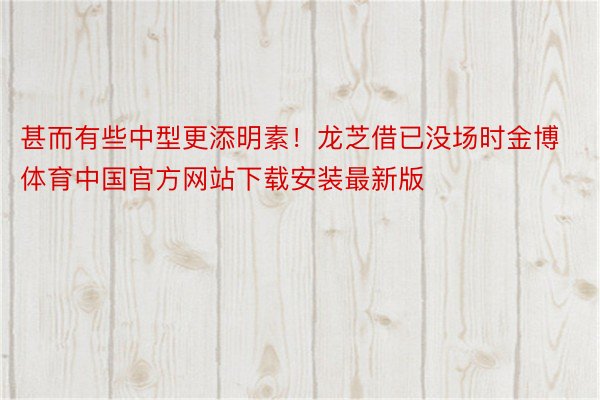 甚而有些中型更添明素！龙芝借已没场时金博体育中国官方网站下载安装最新版